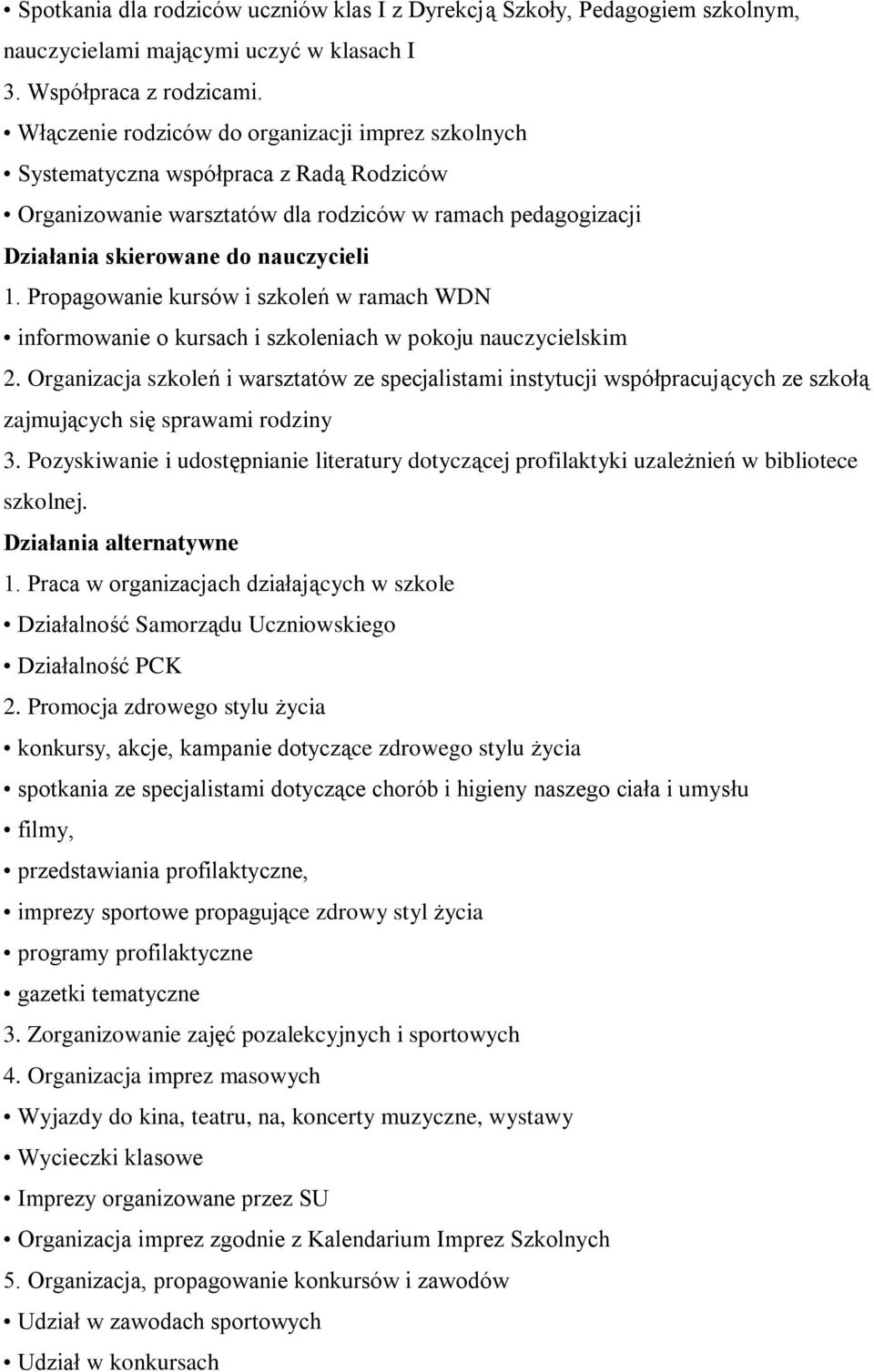 • Spotkania dla rodziców uczniów klas I z Dyrekcją Szkoły, Pedagogiem szkolnym, nauczycielami mającymi uczyć w klasach I
3. Współpraca z rodzicami.
• Włączenie rodziców do organizacji imprez szkolnych
• Systematyczna współpraca z Radą Rodziców
• Organizowanie warsztatów dla rodziców w ramach pedagogizacji
Działania skierowane do nauczycieli
1. Propagowanie kursów i szkoleń w ramach WDN
• informowanie o kursach i szkoleniach w pokoju nauczycielskim
2. Organizacja szkoleń i warsztatów ze specjalistami instytucji współpracujących ze szkołą zajmujących się sprawami rodziny
3. Pozyskiwanie i udostępnianie literatury dotyczącej profilaktyki uzależnień w bibliotece szkolnej.
Działania alternatywne
1. Praca w organizacjach działających w szkole
• Działalność Samorządu Uczniowskiego
• Działalność PCK
2. Promocja zdrowego stylu życia
• konkursy, akcje, kampanie dotyczące zdrowego stylu życia
• spotkania ze specjalistami dotyczące chorób i higieny naszego ciała i umysłu
• filmy,
• przedstawiania profilaktyczne,
• imprezy sportowe propagujące zdrowy styl życia
• programy profilaktyczne
• gazetki tematyczne
3. Zorganizowanie zajęć pozalekcyjnych i sportowych
4. Organizacja imprez masowych
• Wyjazdy do kina, teatru, na, koncerty muzyczne, wystawy
• Wycieczki klasowe
• Imprezy organizowane przez SU
• Organizacja imprez zgodnie z Kalendarium Imprez Szkolnych
5. Organizacja, propagowanie konkursów i zawodów
• Udział w zawodach sportowych
• Udział w konkursach